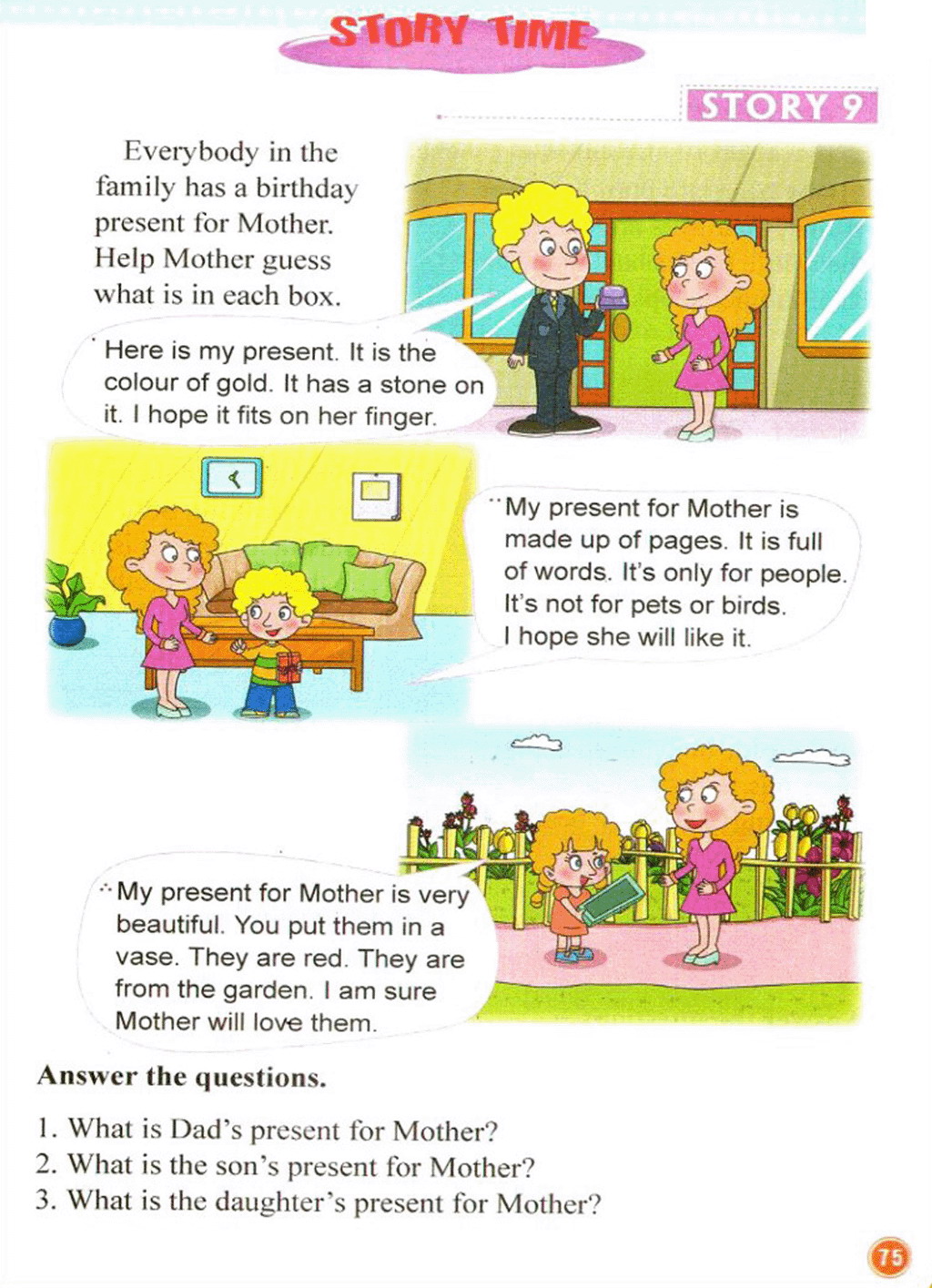 STORY TIME

STORY 9

Everybody in the family has a birthday present for Mother. Help Mother guess what is in each box.

Here is my present. It is the colour of gold. It has a stone on it. I hope it fits on her finger.

My present for Mother is made up of pages. It is full of words. It's only for people. It's not for pets or birds. I hope she will like it.

My present for Mother is very beautiful. You put them in a vase. They are red. They are from the garden. I am sure Mother will love them.

Answer the questions.

1. What is Dad's present for Mother?
2. What is the son's present for Mother?
3. What is the daughter's present for Mother?

75